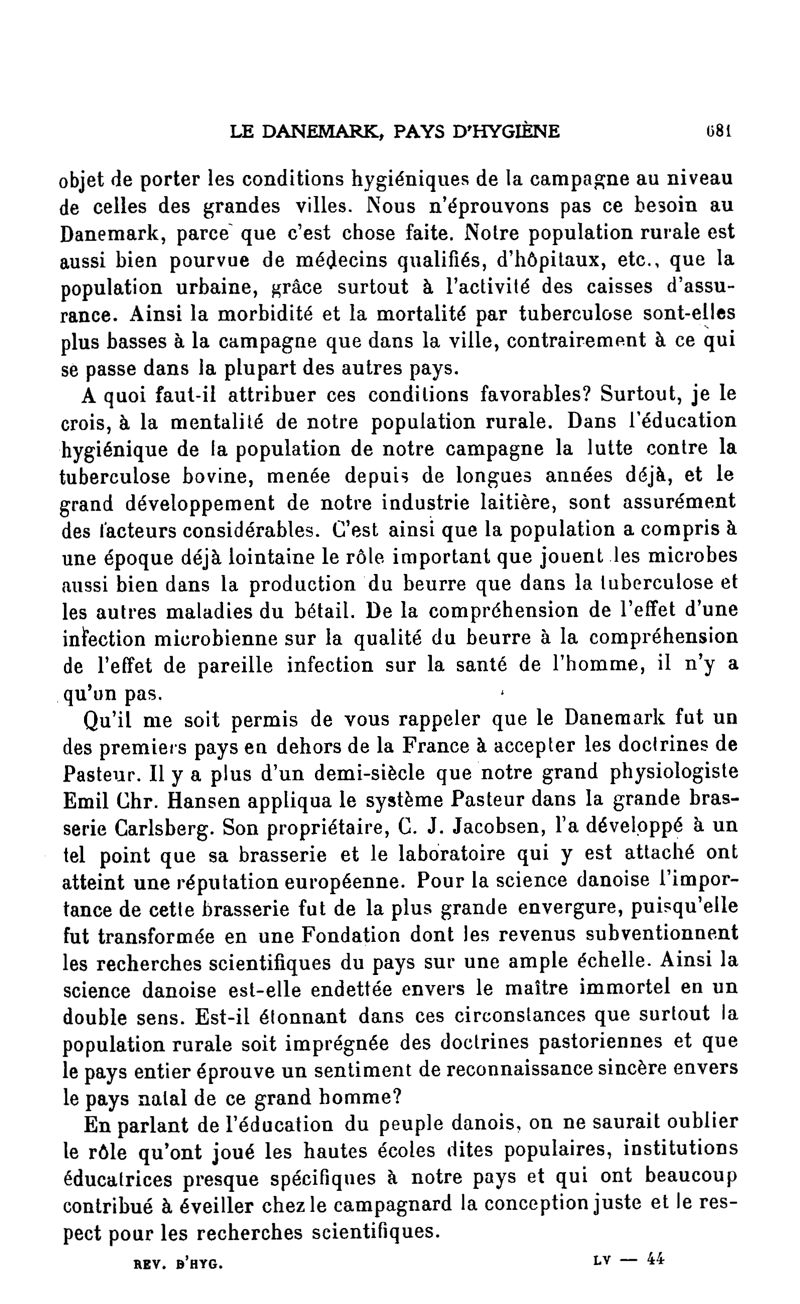 LE DANEMARK, PAYS D'HYGIÈNE 681

objet de porter les conditions hygiéniques de la campagne au niveau de celles des grandes villes. Nous n'éprouvons pas ce besoin au Danemark, parce que c'est chose faite. Notre population rurale est aussi bien pourvue de médecins qualifiés, d'hôpitaux, etc., que la population urbaine, grâce surtout à l'activité des caisses d'assurance. Ainsi la morbidité et la mortalité par tuberculose sont-elles plus basses à la campagne que dans la ville, contrairement à ce qui se passe dans la plupart des autres pays.

A quoi faut-il attribuer ces conditions favorables? Surtout, je le crois, à la mentalité de notre population rurale. Dans l'éducation hygiénique de la population de notre campagne la lutte contre la tuberculose bovine, menée depuis de longues années déjà, et le grand développement de notre industrie laitière, sont assurément des facteurs considérables. C'est ainsi que la population a compris à une époque déjà lointaine le rôle important que jouent les microbes aussi bien dans la production du beurre que dans la tuberculose et les autres maladies du bétail. De la compréhension de l'effet d'une infection microbienne sur la qualité du beurre à la compréhension de l'effet de pareille infection sur la santé de l'homme, il n'y a qu'un pas.

Qu'il me soit permis de vous rappeler que le Danemark fut un des premiers pays en dehors de la France à accepter les doctrines de Pasteur. Il y a plus d'un demi-siècle que notre grand physiologiste Emil Chr. Hansen appliqua le système Pasteur dans la grande brasserie Carlsberg. Son propriétaire, C. J. Jacobsen, l'a développé à un tel point que sa brasserie et le laboratoire qui y est attaché ont atteint une réputation européenne. Pour la science danoise l'importance de cette brasserie fut de la plus grande envergure, puisqu'elle fut transformée en une Fondation dont les revenus subventionnent les recherches scientifiques du pays sur une ample échelle. Ainsi la science danoise est-elle endettée envers le maître immortel en un double sens. Est-il étonnant dans ces circonstances que surtout la population rurale soit imprégnée des doctrines pastoriennes et que le pays entier éprouve un sentiment de reconnaissance sincère envers le pays natal de ce grand homme?

En parlant de l'éducation du peuple danois, on ne saurait oublier le rôle qu'ont joué les hautes écoles dites populaires, institutions éducatrices presque spécifiques à notre pays et qui ont beaucoup contribué à éveiller chez le campagnard la conception juste et le respect pour les recherches scientifiques.

REV. D'HYG. LV — 44